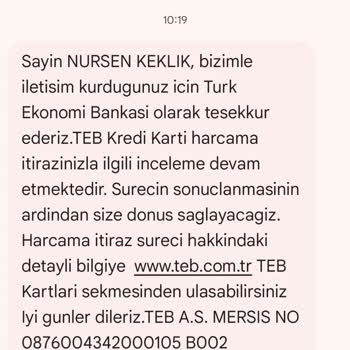 10:19

Sayin NURSEN KEKLIK, bizimle iletisim kurdugunuz icin Turk Ekonomi Bankasi olarak tesekkur ederiz.TEB Kredi Karti harcama itirazinizla ilgili inceleme devam etmektedir. Surecin sonuclanmasinin ardindan size donus saglayacagiz. Harcama itiraz sureci hakkindaki detayli bilgiye www.teb.com.tr TEB Kartlari sekmesinden ulasabilirsiniz Iyi gunler dileriz.TEB A.S. MERSIS NO 0876004342000105 B002